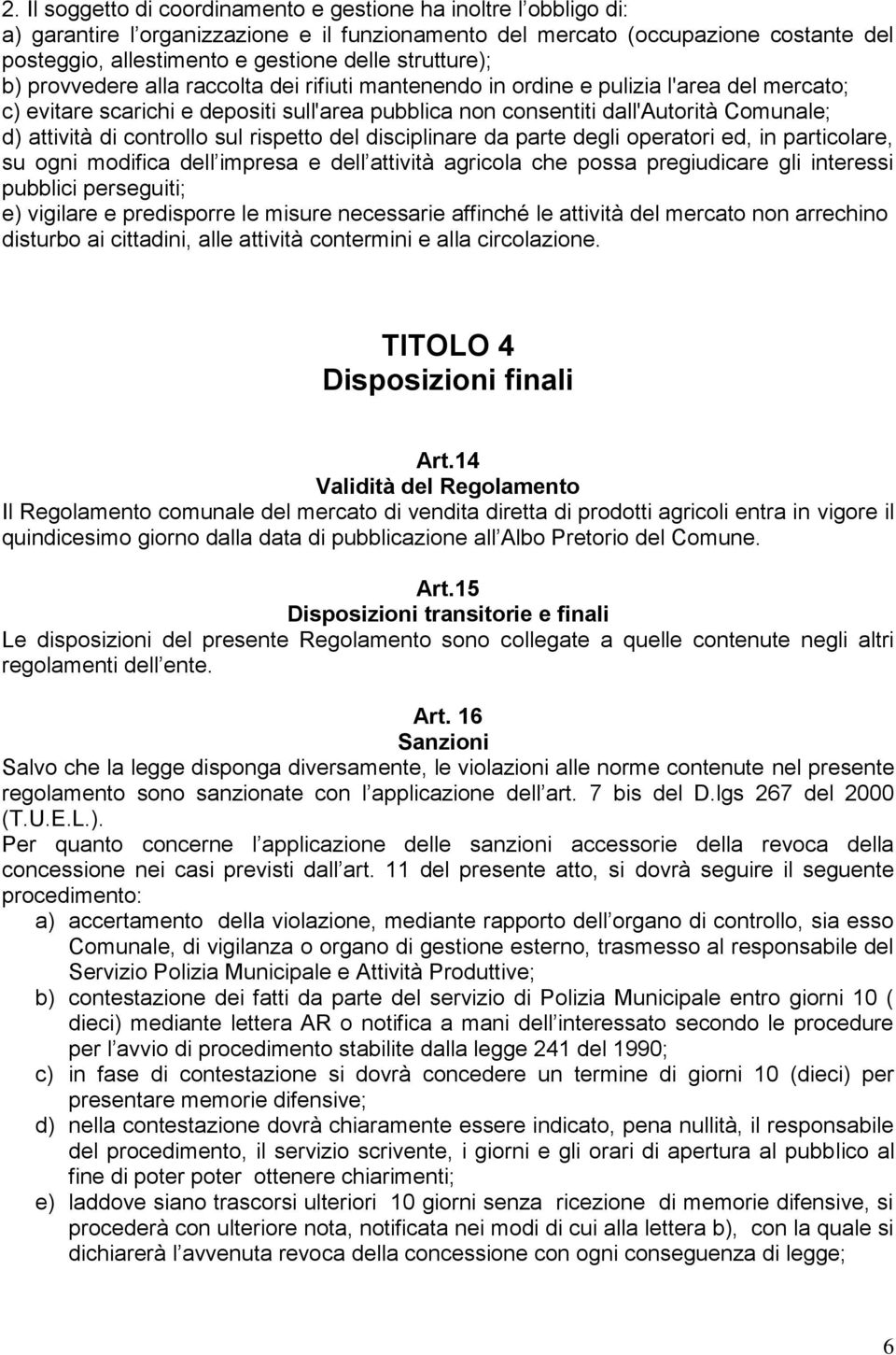 2. Il soggetto di coordinamento e gestione ha inoltre l obbligo di:
a) garantire l organizzazione e il funzionamento del mercato (occupazione costante del posteggio, allestimento e gestione delle strutture);
b) provvedere alla raccolta dei rifiuti mantenendo in ordine e pulizia l'area del mercato;
c) evitare scarichi e depositi sull'area pubblica non consentiti dall'Autorità Comunale;
d) attività di controllo sul rispetto del disciplinare da parte degli operatori ed, in particolare, su ogni modifica dell impresa e dell attività agricola che possa pregiudicare gli interessi pubblici perseguiti;
e) vigilare e predisporre le misure necessarie affinché le attività del mercato non arrechino disturbo ai cittadini, alle attività contermini e alla circolazione.

TITOLO 4
Disposizioni finali

Art.14
Validità del Regolamento
Il Regolamento comunale del mercato di vendita diretta di prodotti agricoli entra in vigore il quindicesimo giorno dalla data di pubblicazione all Albo Pretorio del Comune.

Art.15
Disposizioni transitorie e finali
Le disposizioni del presente Regolamento sono collegate a quelle contenute negli altri regolamenti dell ente.

Art. 16
Sanzioni
Salvo che la legge disponga diversamente, le violazioni alle norme contenute nel presente regolamento sono sanzionate con l applicazione dell art. 7 bis del D.lgs 267 del 2000 (T.U.E.L.).
Per quanto concerne l applicazione delle sanzioni accessorie della revoca della concessione nei casi previsti dall art. 11 del presente atto, si dovrà seguire il seguente procedimento:
a) accertamento della violazione, mediante rapporto dell organo di controllo, sia esso Comunale, di vigilanza o organo di gestione esterno, trasmesso al responsabile del Servizio Polizia Municipale e Attività Produttive;
b) contestazione dei fatti da parte del servizio di Polizia Municipale entro giorni 10 ( dieci) mediante lettera AR o notifica a mani dell interessato secondo le procedure per l avvio di procedimento stabilite dalla legge 241 del 1990;
c) in fase di contestazione si dovrà concedere un termine di giorni 10 (dieci) per presentare memorie difensive;
d) nella contestazione dovrà chiaramente essere indicato, pena nullità, il responsabile del procedimento, il servizio scrivente, i giorni e gli orari di apertura al pubblico al fine di poter poter ottenere chiarimenti;
e) laddove siano trascorsi ulteriori 10 giorni senza ricezione di memorie difensive, si procederà con ulteriore nota, notificata nei modi di cui alla lettera b), con la quale si dichiarerà l avvenuta revoca della concessione con ogni conseguenza di legge;

6